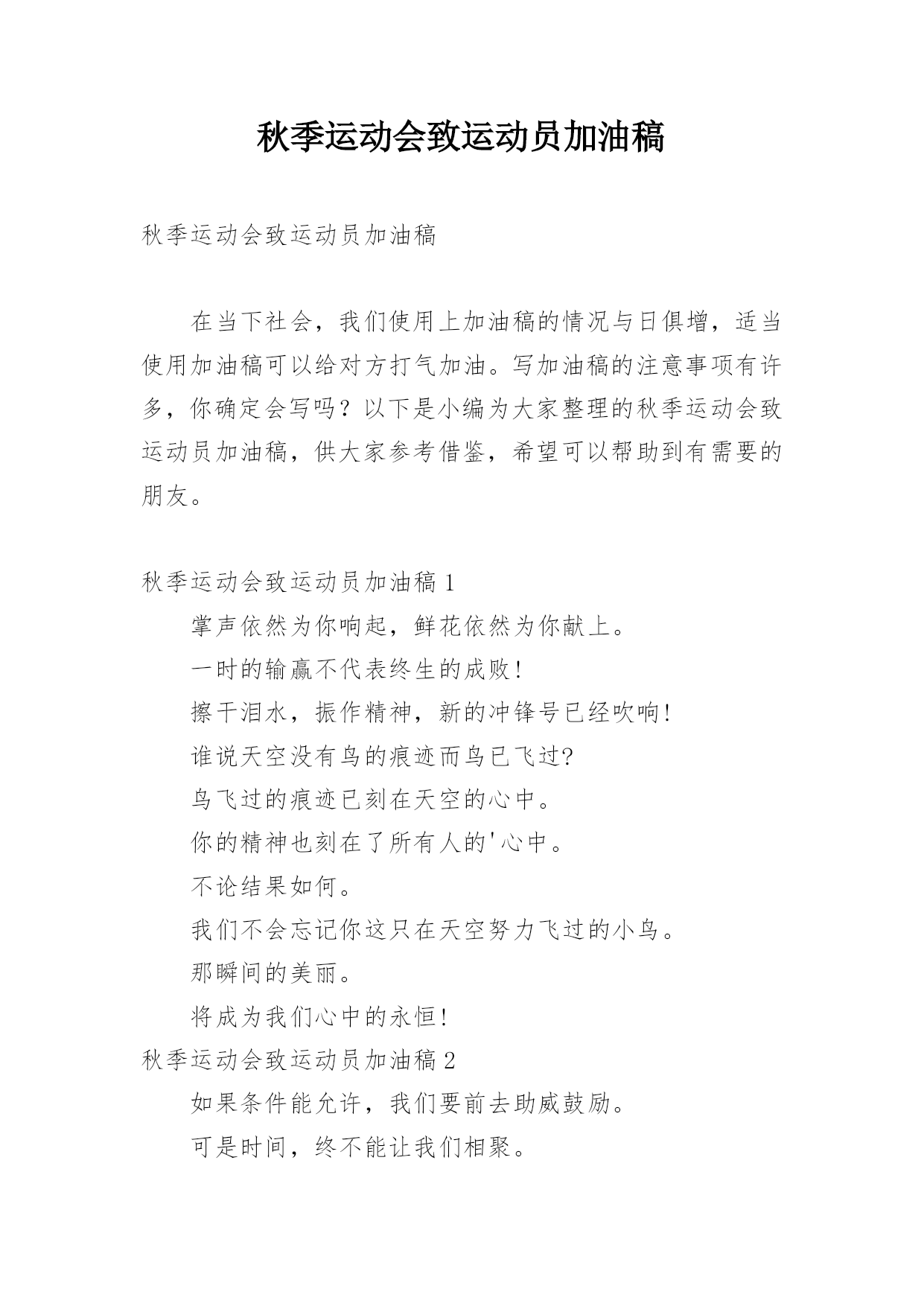 秋季运动会致运动员加油稿

秋季运动会致运动员加油稿

在当下社会，我们使用上加油稿的情况与日俱增，适当使用加油稿可以给对方打气加油。写加油稿的注意事项有许多，你确定会写吗？以下是小编为大家整理的秋季运动会致运动员加油稿，供大家参考借鉴，希望可以帮助到有需要的朋友。

秋季运动会致运动员加油稿 1

掌声依然为你响起，鲜花依然为你献上。

一时的输赢不代表终生的成败!

擦干泪水，振作精神，新的冲锋号已经吹响!

谁说天空没有鸟的痕迹而鸟已飞过?

鸟飞过的痕迹已刻在天空的心中。

你的精神也刻在了所有人的'心中。

不论结果如何。

我们不会忘记你这只在天空努力飞过的小鸟。

那瞬间的美丽。

将成为我们心中的永恒!

秋季运动会致运动员加油稿 2

如果条件能允许，我们要前去助威鼓励。

可是时间，终不能让我们相聚。